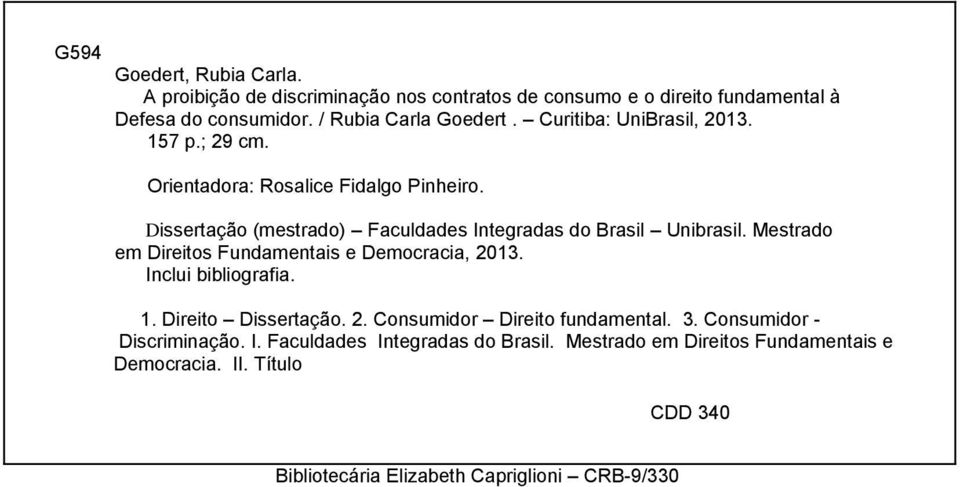 G594
Goedert, Rubia Carla.
A proibição de discriminação nos contratos de consumo e o direito fundamental à Defesa do consumidor. / Rubia Carla Goedert . – Curitiba: UniBrasil, 2013.
157 p.; 29 cm.

Orientadora: Rosalice Fidalgo Pinheiro.

Dissertação (mestrado) – Faculdades Integradas do Brasil – Unibrasil. Mestrado em Direitos Fundamentais e Democracia, 2013.
Inclui bibliografia.

1. Direito – Dissertação. 2. Consumidor – Direito fundamental. 3. Consumidor - Discriminação. I. Faculdades Integradas do Brasil. Mestrado em Direitos Fundamentais e Democracia. II. Título

CDD 340

Bibliotecária Elizabeth Capriglioni – CRB-9/330